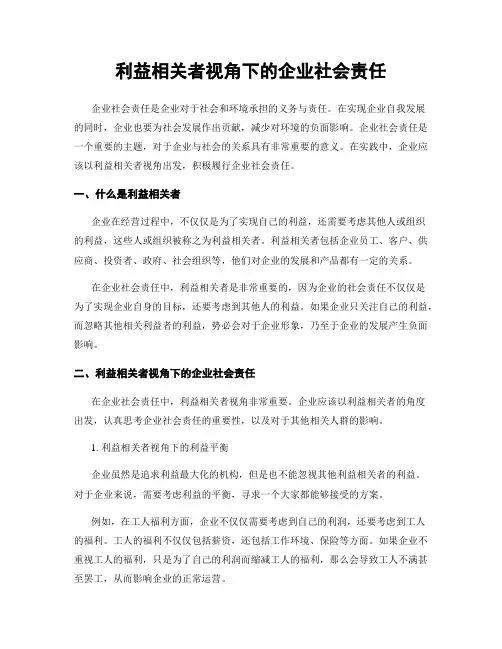 利益相关者视角下的企业社会责任

企业社会责任是企业对于社会和环境承担的义务与责任。在实现企业自我发展的同时，企业也要为社会发展作出贡献，减少对环境的负面影响。企业社会责任是一个重要的主题，对于企业与社会的关系具有非常重要的意义。在实践中，企业应该以利益相关者视角出发，积极履行企业社会责任。

一、什么是利益相关者

企业在经营过程中，不仅仅是为了实现自己的利益，还需要考虑其他人或组织的利益，这些人或组织被称之为利益相关者。利益相关者包括企业员工、客户、供应商、投资者、政府、社会组织等，他们对企业的发展和产品都有一定的关系。

在企业社会责任中，利益相关者是非常重要的，因为企业的社会责任不仅仅是为了实现企业自身的目标，还要考虑到其他人的利益。如果企业只关注自己的利益，而忽略其他相关利益者的利益，势必会对于企业形象，乃至于企业的发展产生负面影响。

二、利益相关者视角下的企业社会责任

在企业社会责任中，利益相关者视角非常重要。企业应该以利益相关者的角度出发，认真思考企业社会责任的重要性，以及对于其他相关人群的影响。

1. 利益相关者视角下的利益平衡

企业虽然是追求利益最大化的机构，但是也不能忽视其他利益相关者的利益。对于企业来说，需要考虑利益的平衡，寻求一个大家都能够接受的方案。

例如，在工人福利方面，企业不仅仅需要考虑到自己的利润，还要考虑到工人的福利。工人的福利不仅仅包括薪资，还包括工作环境、保险等方面。如果企业不重视工人的福利，只是为了自己的利润而缩减工人的福利，那么会导致工人不满甚至罢工，从而影响企业的正常运营。